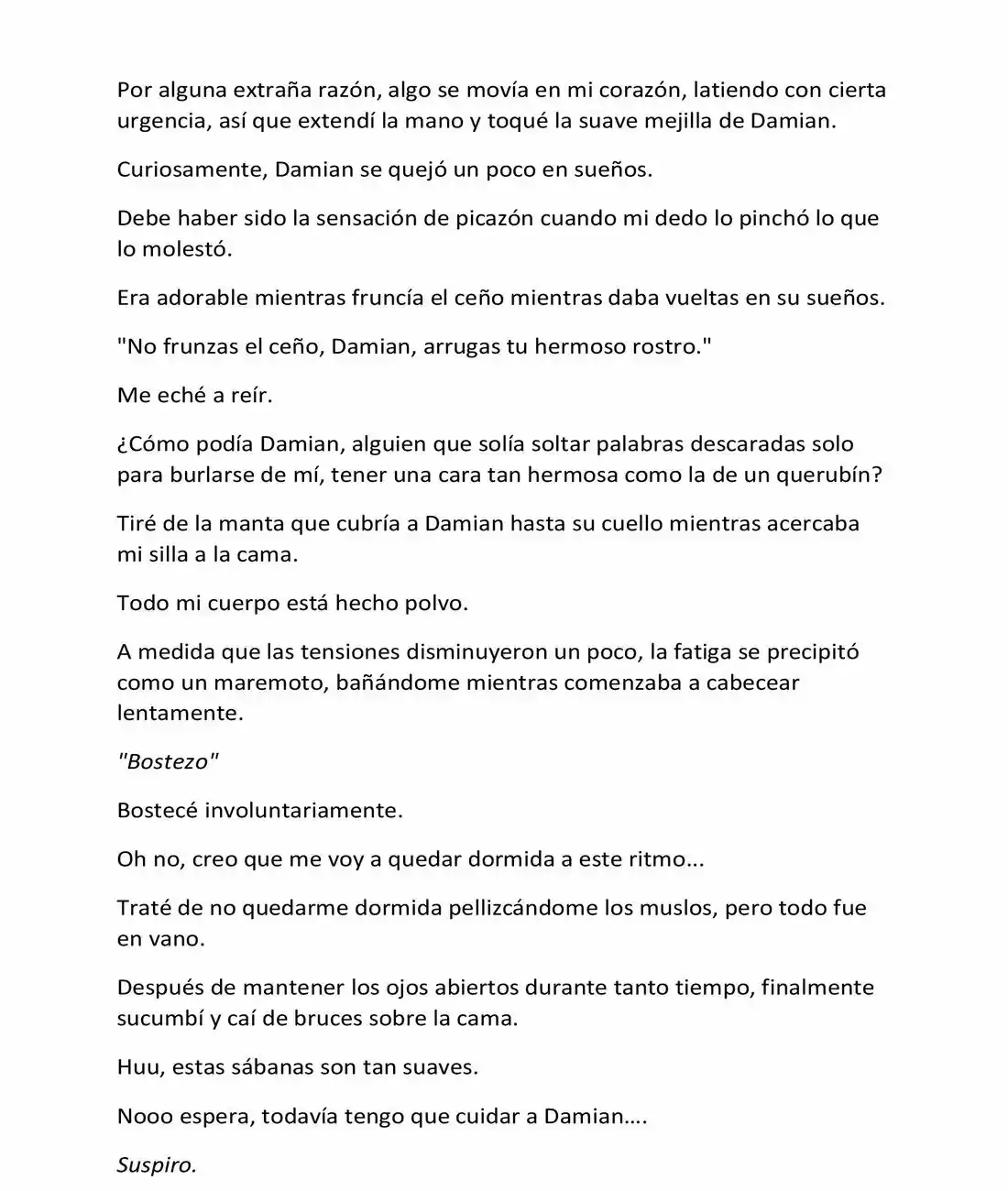 Por alguna extraña razón, algo se movía en mi corazón, latiendo con cierta urgencia, así que extendí la mano y toqué la suave mejilla de Damian.

Curiosamente, Damian se quejó un poco en sueños.

Debe haber sido la sensación de picazón cuando mi dedo lo pinchó lo que lo molestó.

Era adorable mientras fruncía el ceño mientras daba vueltas en su sueños.

"No frunzas el ceño, Damian, arrugas tu hermoso rostro."

Me eché a reír.

¿Cómo podía Damian, alguien que solía soltar palabras descaradas solo para burlarse de mí, tener una cara tan hermosa como la de un querubín?

Tiré de la manta que cubría a Damian hasta su cuello mientras acercaba mi silla a la cama.

Todo mi cuerpo está hecho polvo.

A medida que las tensiones disminuyeron un poco, la fatiga se precipitó como un maremoto, bañándome mientras comenzaba a cabecear lentamente.

"Bostezo"

Bostecé involuntariamente.

Oh no, creo que me voy a quedar dormida a este ritmo...

Traté de no quedarme dormida pellizcándome los muslos, pero todo fue en vano.

Después de mantener los ojos abiertos durante tanto tiempo, finalmente sucumbí y caí de bruces sobre la cama.

Huu, estas sábanas son tan suaves.

Nooo espera, todavía tengo que cuidar a Damian….

Suspiro.